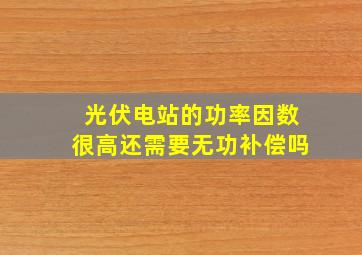 光伏电站的功率因数很高还需要无功补偿吗